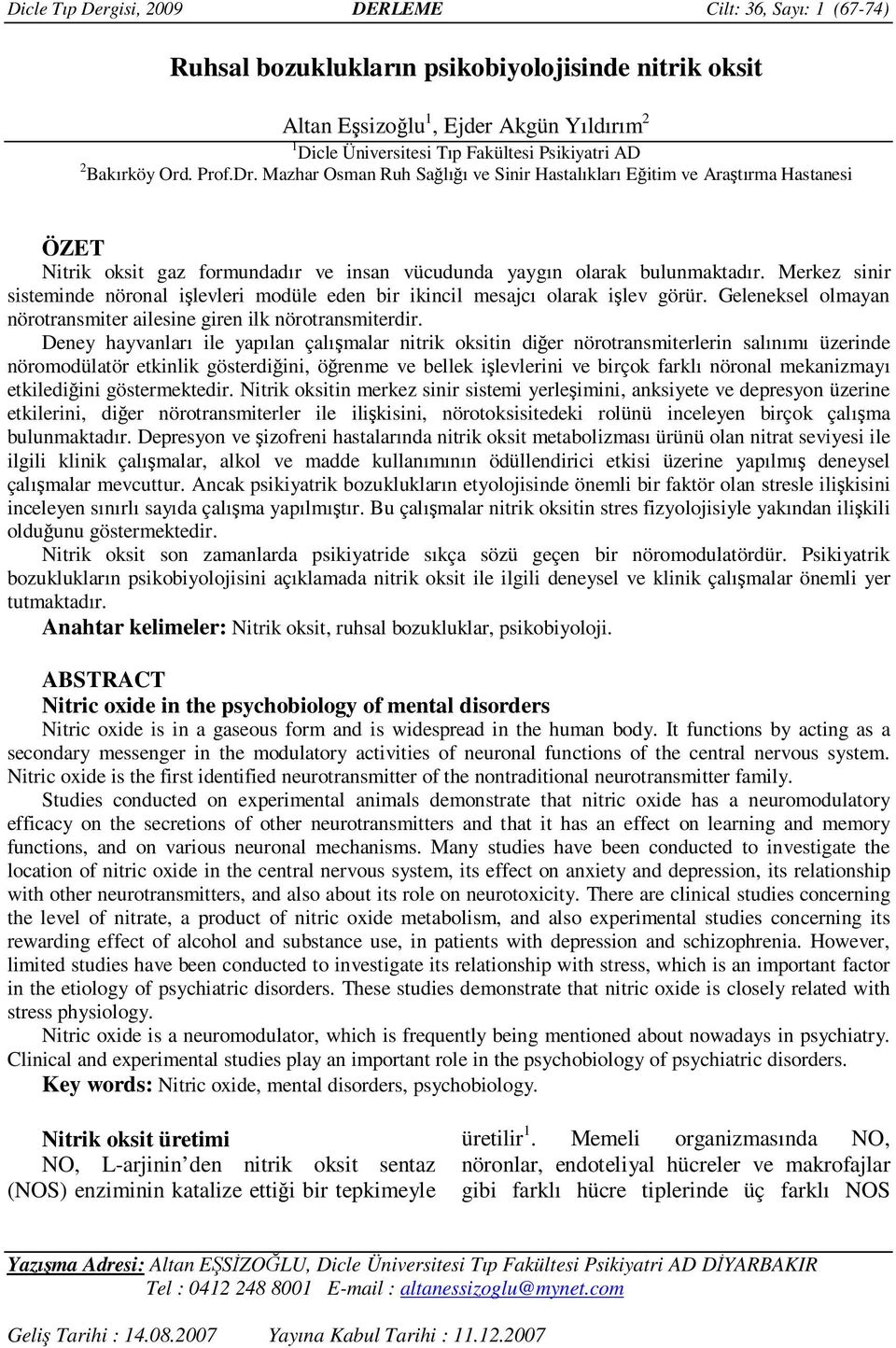 Dicle Tıp Dergisi, 2009 DERLEME Cilt: 36, Sayı: 1 (67-74)

Ruhsal bozuklukların psikobiyolojisinde nitrik oksit

Altan Eşsizoğlu$^1$, Ejder Akgün Yıldırım$^2$
$^1$Dicle Üniversitesi Tıp Fakültesi Psikiyatri AD
$^2$Bakırköy Ord. Prof.Dr. Mazhar Osman Ruh Sağlığı ve Sinir Hastalıkları Eğitim ve Araştırma Hastanesi

ÖZET
Nitrik oksit gaz formundadır ve insan vücudunda yaygın olarak bulunmaktadır. Merkez sinir sisteminde nöronal işlevleri modüle eden bir ikincil mesajcı olarak işlev görür. Geleneksel olmayan nörotransmiter ailesine giren ilk nörotransmiterdir.
Deney hayvanları ile yapılan çalışmalar nitrik oksitin diğer nörotransmiterlerin salınımı üzerinde nöromodülatör etkinlik gösterdiğini, öğrenme ve bellek işlevlerini ve birçok farklı nöronal mekanizmayı etkilediğini göstermektedir. Nitrik oksitin merkez sinir sistemi yerleşimini, anksiyete ve depresyon üzerine etkilerini, diğer nörotransmiterler ile ilişkisini, nörotoksisitedeki rolünü inceleyen birçok çalışma bulunmaktadır. Depresyon ve şizofreni hastalarında nitrik oksit metabolizması ürünü olan nitrat seviyesi ile ilgili klinik çalışmalar, alkol ve madde kullanımının ödüllendirici etkisi üzerine yapılmış deneysel çalışmalar mevcuttur. Ancak psikiyatrik bozuklukların etyolojisinde önemli bir faktör olan stresle ilişkisini inceleyen sınırlı sayıda çalışma yapılmıştır. Bu çalışmalar nitrik oksitin stres fizyolojisiyle yakından ilişkili olduğunu göstermektedir.
Nitrik oksit son zamanlarda psikiyatride sıkça sözü geçen bir nöromodulatördür. Psikiyatrik bozuklukların psikobiyolojisini açıklamada nitrik oksit ile ilgili deneysel ve klinik çalışmalar önemli yer tutmaktadır.
Anahtar kelimeler: Nitrik oksit, ruhsal bozukluklar, psikobiyoloji.

ABSTRACT
Nitric oxide in the psychobiology of mental disorders
Nitric oxide is in a gaseous form and is widespread in the human body. It functions by acting as a secondary messenger in the modulatory activities of neuronal functions of the central nervous system. Nitric oxide is the first identified neurotransmitter of the nontraditional neurotransmitter family.
Studies conducted on experimental animals demonstrate that nitric oxide has a neuromodulatory efficacy on the secretions of other neurotransmitters and that it has an effect on learning and memory functions, and on various neuronal mechanisms. Many studies have been conducted to investigate the location of nitric oxide in the central nervous system, its effect on anxiety and depression, its relationship with other neurotransmitters, and also about its role on neurotoxicity. There are clinical studies concerning the level of nitrate, a product of nitric oxide metabolism, and also experimental studies concerning its rewarding effect of alcohol and substance use, in patients with depression and schizophrenia. However, limited studies have been conducted to investigate its relationship with stress, which is an important factor in the etiology of psychiatric disorders. These studies demonstrate that nitric oxide is closely related with stress physiology.
Nitric oxide is a neuromodulator, which is frequently being mentioned about nowadays in psychiatry. Clinical and experimental studies play an important role in the psychobiology of psychiatric disorders.
Key words: Nitric oxide, mental disorders, psychobiology.

Nitrik oksit üretimi
NO, L-arjinin'den nitrik oksit sentaz (NOS) enziminin katalize ettiği bir tepkimeyle

üretilir$^1$. Memeli organizmasında NO, nöronlar, endoteliyal hücreler ve makrofajlar gibi farklı hücre tiplerinde üç farklı NOS

Yazışma Adresi: Altan EŞSİZOĞLU, Dicle Üniversitesi Tıp Fakültesi Psikiyatri AD DİYARBAKIR
Tel : 0412 248 8001 E-mail : altanessizoglu@mynet.com

Geliş Tarihi : 14.08.2007 Yayına Kabul Tarihi : 11.12.2007